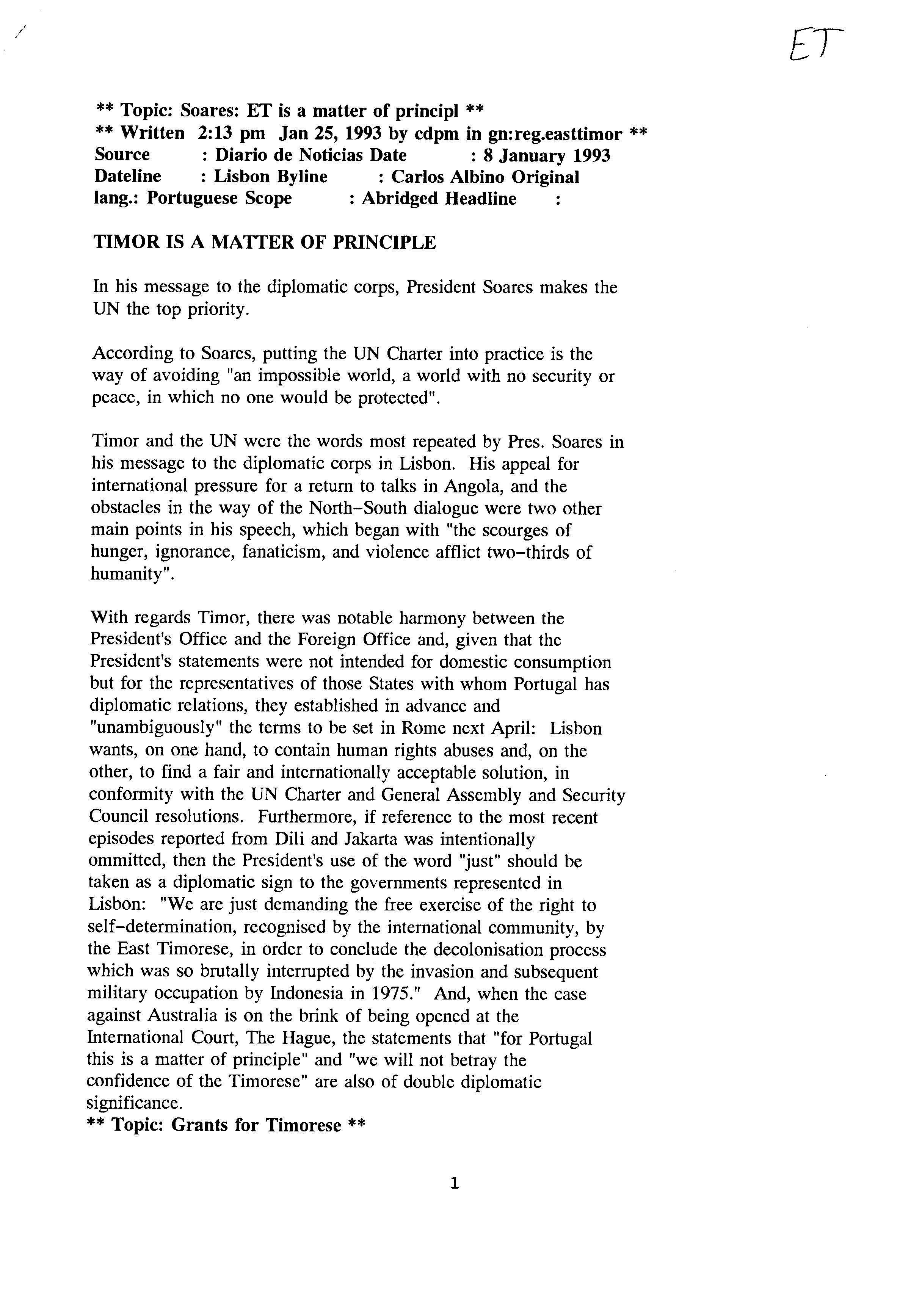 ET

** Topic: Soares: ET is a matter of principl **
** Written 2:13 pm Jan 25, 1993 by cdpm in gn:reg.easttimor **
Source : Diario de Noticias Date : 8 January 1993
Dateline : Lisbon Byline : Carlos Albino Original
lang.: Portuguese Scope : Abridged Headline :

TIMOR IS A MATTER OF PRINCIPLE

In his message to the diplomatic corps, President Soares makes the UN the top priority.

According to Soares, putting the UN Charter into practice is the way of avoiding "an impossible world, a world with no security or peace, in which no one would be protected".

Timor and the UN were the words most repeated by Pres. Soares in his message to the diplomatic corps in Lisbon. His appeal for international pressure for a return to talks in Angola, and the obstacles in the way of the North-South dialogue were two other main points in his speech, which began with "the scourges of hunger, ignorance, fanaticism, and violence afflict two-thirds of humanity".

With regards Timor, there was notable harmony between the President's Office and the Foreign Office and, given that the President's statements were not intended for domestic consumption but for the representatives of those States with whom Portugal has diplomatic relations, they established in advance and "unambiguously" the terms to be set in Rome next April: Lisbon wants, on one hand, to contain human rights abuses and, on the other, to find a fair and internationally acceptable solution, in conformity with the UN Charter and General Assembly and Security Council resolutions. Furthermore, if reference to the most recent episodes reported from Dili and Jakarta was intentionally ommitted, then the President's use of the word "just" should be taken as a diplomatic sign to the governments represented in Lisbon: "We are just demanding the free exercise of the right to self-determination, recognised by the international community, by the East Timorese, in order to conclude the decolonisation process which was so brutally interrupted by the invasion and subsequent military occupation by Indonesia in 1975." And, when the case against Australia is on the brink of being opened at the International Court, The Hague, the statements that "for Portugal this is a matter of principle" and "we will not betray the confidence of the Timorese" are also of double diplomatic significance.
** Topic: Grants for Timorese **

1